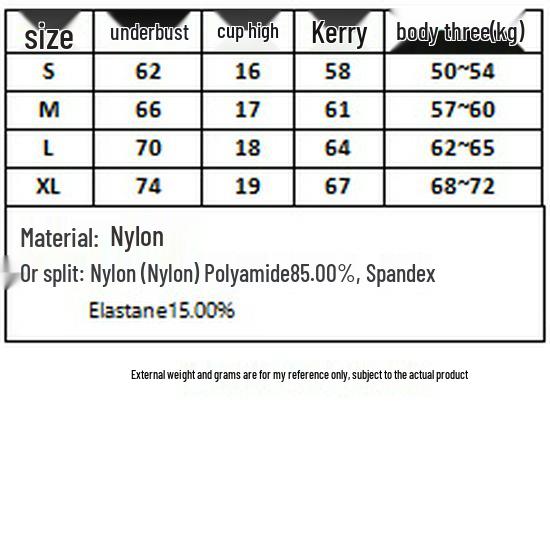 | size | underbust | cup high | Kerry | body three(kg) |
|---|---|---|---|---|
| S | 62 | 16 | 58 | 50~54 |
| M | 66 | 17 | 61 | 57~60 |
| L | 70 | 18 | 64 | 62~65 |
| XL | 74 | 19 | 67 | 68~72 |

Material: Nylon

Or split: Nylon (Nylon) Polyamide85.00%, Spandex Elastane15.00%

External weight and grams are for my reference only, subject to the actual product